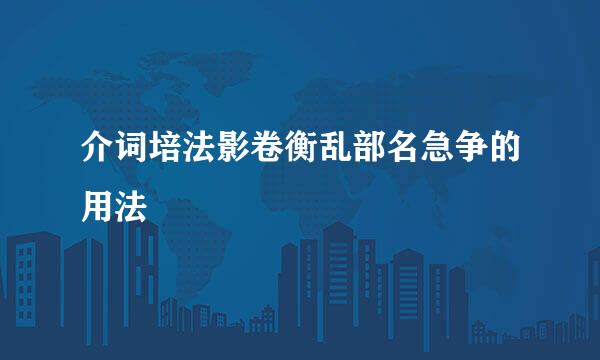 介词培法影卷衡乱部名急争的用法